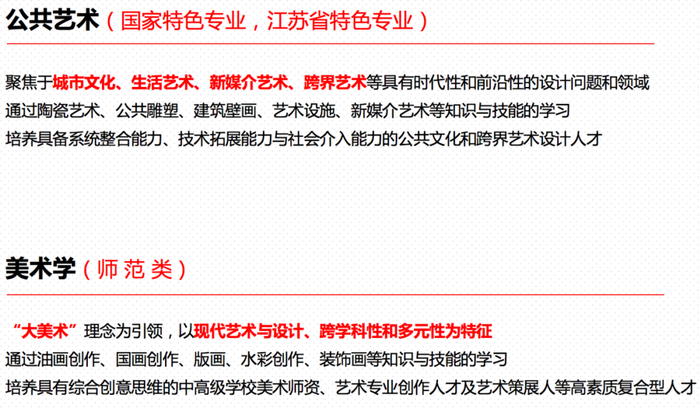 公共艺术（国家特色专业，江苏省特色专业）

聚焦于城市文化、生活艺术、新媒介艺术、跨界艺术等具有时代性和前沿性的设计问题和领域

通过陶瓷艺术、公共雕塑、建筑壁画、艺术设施、新媒介艺术等知识与技能的学习

培养具备系统整合能力、技术拓展能力与社会介入能力的公共文化和跨界艺术设计人才

美术学（师范类）

“大美术”理念为引领，以现代艺术与设计、跨学科性和多元性为特征

通过油画创作、国画创作、版画、水彩创作、装饰画等知识与技能的学习

培养具有综合创意思维的中高级学校美术师资、艺术专业创作人才及艺术策展人等高素质复合型人才